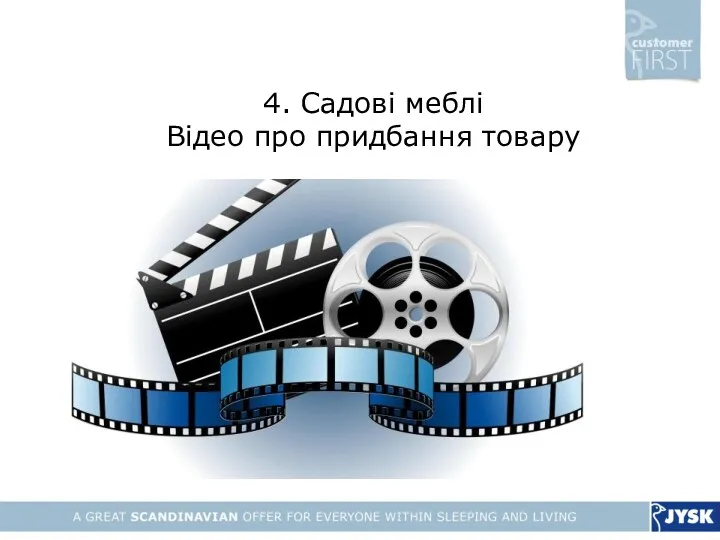 customer FIRST

4. Садові меблі
Відео про придбання товару

A GREAT SCANDINAVIAN OFFER FOR EVERYONE WITHIN SLEEPING AND LIVING

JYSK